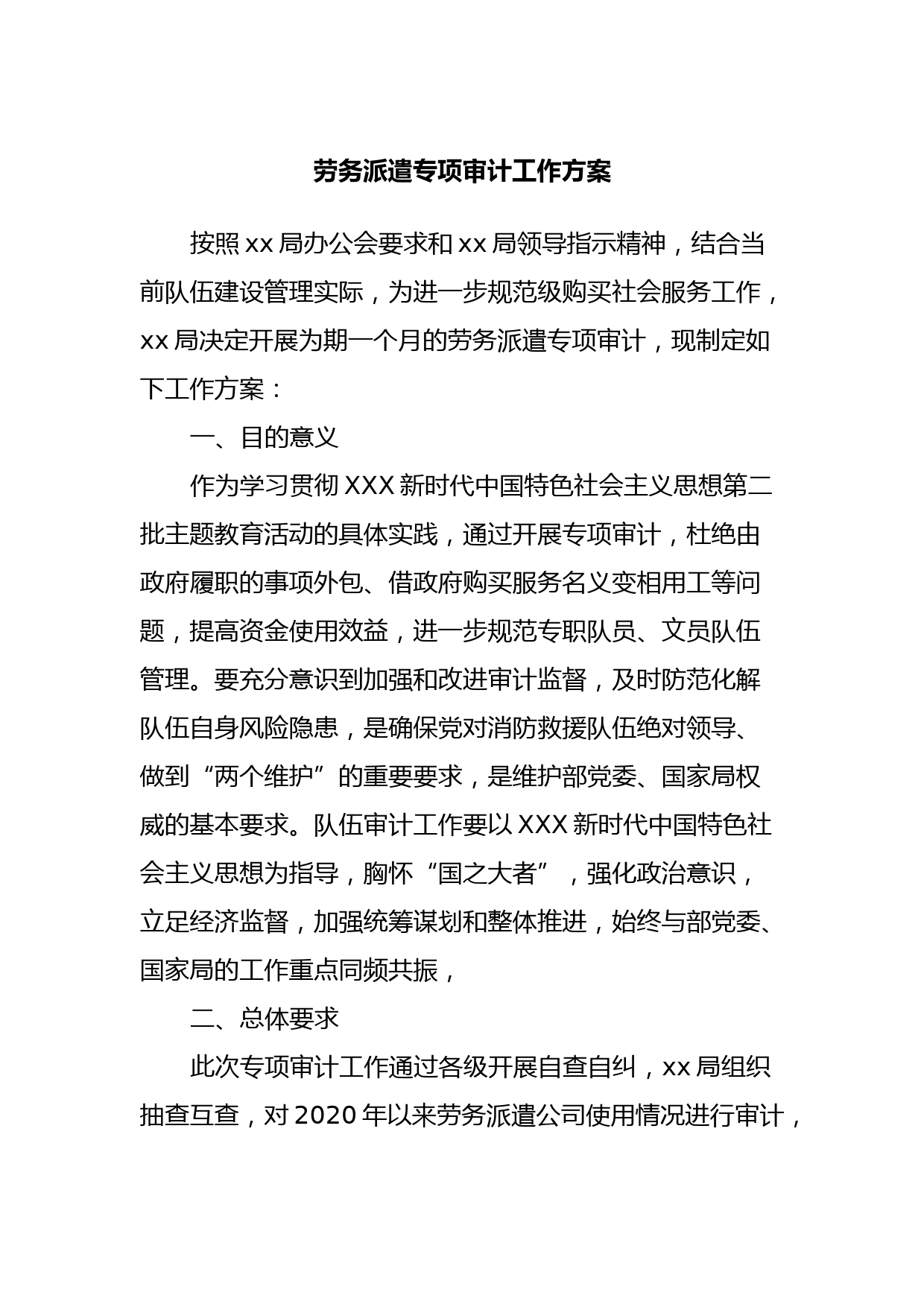 劳务派遣专项审计工作方案

按照xx局办公会要求和xx局领导指示精神，结合当前队伍建设管理实际，为进一步规范级购买社会服务工作，xx局决定开展为期一个月的劳务派遣专项审计，现制定如下工作方案：

一、目的意义

作为学习贯彻XXX新时代中国特色社会主义思想第二批主题教育活动的具体实践，通过开展专项审计，杜绝由政府履职的事项外包、借政府购买服务名义变相用工等问题，提高资金使用效益，进一步规范专职队员、文员队伍管理。要充分意识到加强和改进审计监督，及时防范化解队伍自身风险隐患，是确保党对消防救援队伍绝对领导、做到“两个维护”的重要要求，是维护部党委、国家局权威的基本要求。队伍审计工作要以XXX新时代中国特色社会主义思想为指导，胸怀“国之大者”，强化政治意识，立足经济监督，加强统筹谋划和整体推进，始终与部党委、国家局的工作重点同频共振，

二、总体要求

此次专项审计工作通过各级开展自查自纠，xx局组织抽查互查，对2020年以来劳务派遣公司使用情况进行审计，